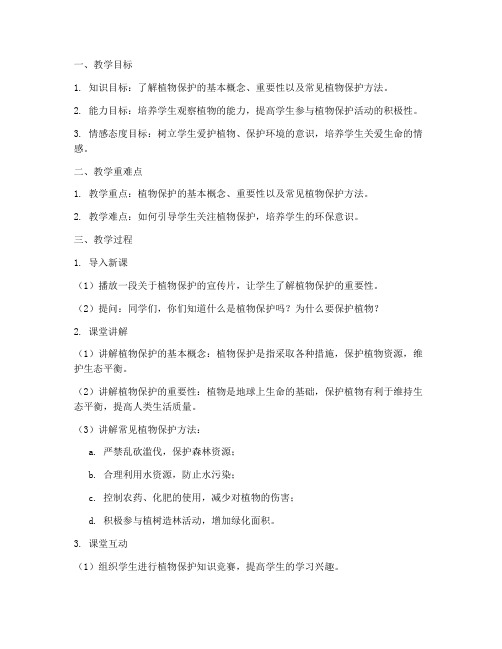 一、教学目标

1. 知识目标：了解植物保护的基本概念、重要性以及常见植物保护方法。

2. 能力目标：培养学生观察植物的能力，提高学生参与植物保护活动的积极性。

3. 情感态度目标：树立学生爱护植物、保护环境的意识，培养学生关爱生命的情感。

二、教学重难点

1. 教学重点：植物保护的基本概念、重要性以及常见植物保护方法。

2. 教学难点：如何引导学生关注植物保护，培养学生的环保意识。

三、教学过程

1. 导入新课

（1）播放一段关于植物保护的宣传片，让学生了解植物保护的重要性。

（2）提问：同学们，你们知道什么是植物保护吗？为什么要保护植物？

2. 课堂讲解

（1）讲解植物保护的基本概念：植物保护是指采取各种措施，保护植物资源，维护生态平衡。

（2）讲解植物保护的重要性：植物是地球上生命的基础，保护植物有利于维持生态平衡，提高人类生活质量。

（3）讲解常见植物保护方法：

a. 严禁乱砍滥伐，保护森林资源；

b. 合理利用水资源，防止水污染；

c. 控制农药、化肥的使用，减少对植物的伤害；

d. 积极参与植树造林活动，增加绿化面积。

3. 课堂互动

（1）组织学生进行植物保护知识竞赛，提高学生的学习兴趣。